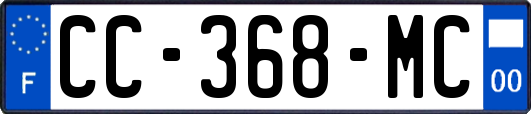 F
CC-368-MC
00